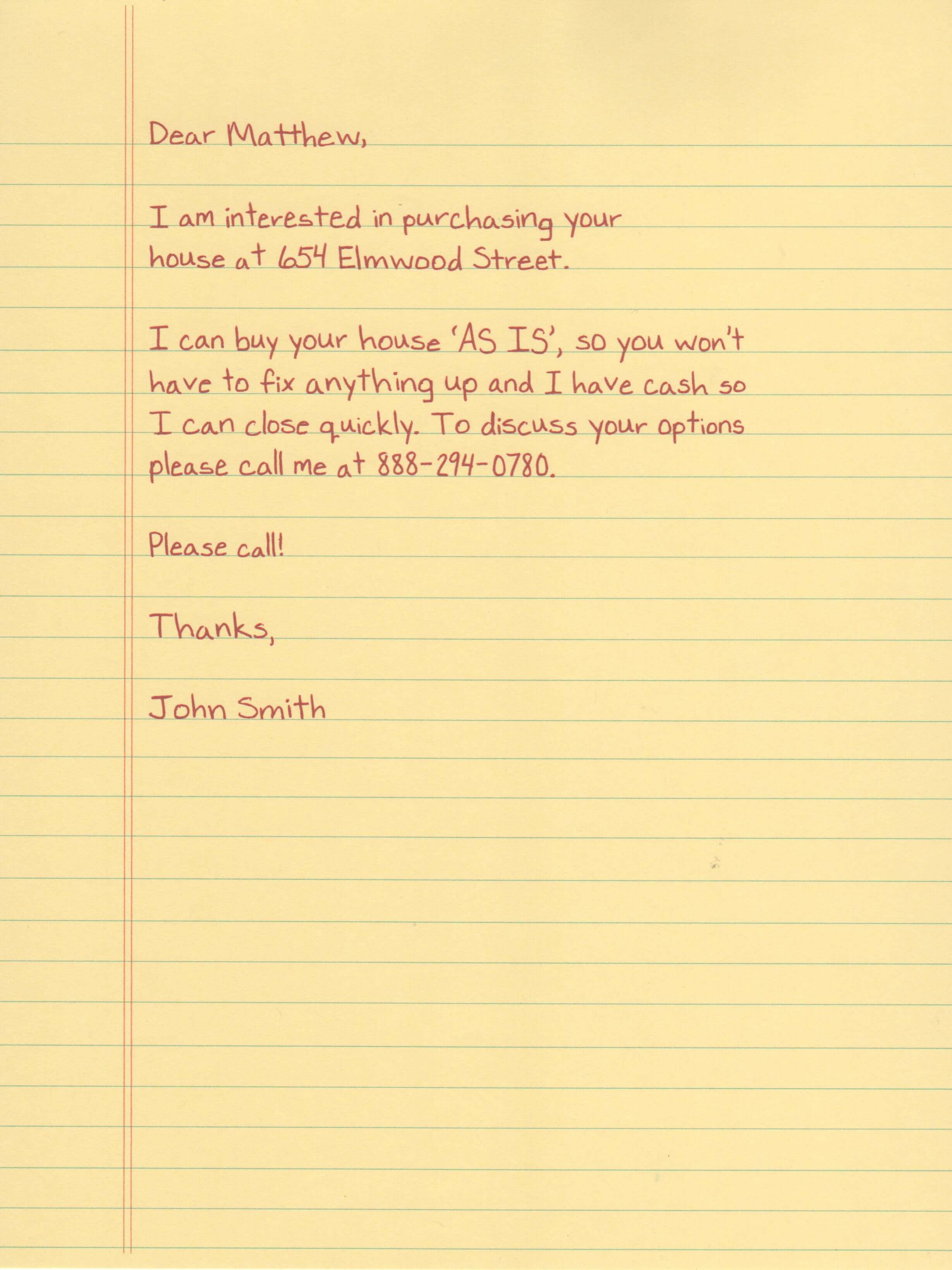 Dear Matthew,

I am interested in purchasing your house at 654 Elmwood Street.

I can buy your house 'AS IS', so you won't have to fix anything up and I have cash so I can close quickly. To discuss your options please call me at 888-294-0780.

Please call!

Thanks,

John Smith